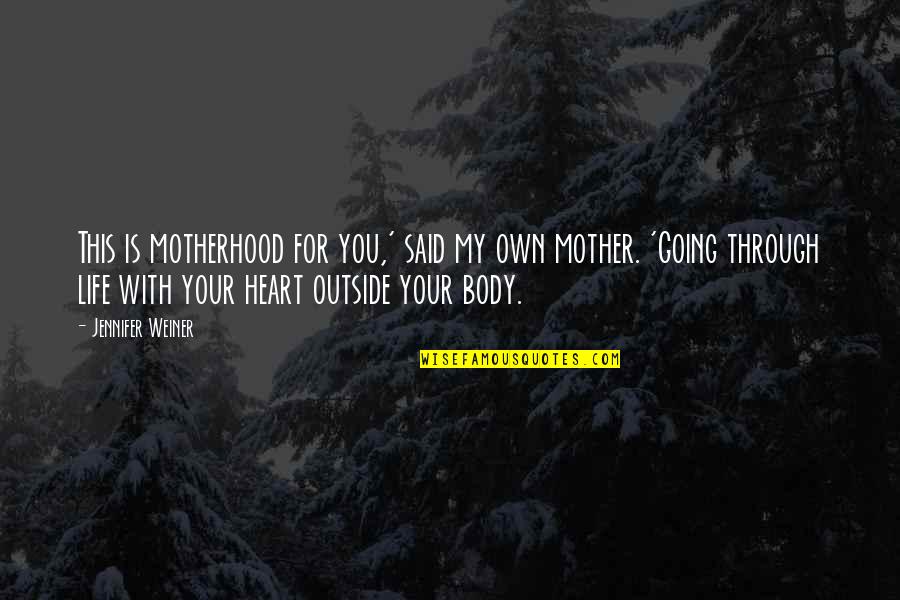 This is motherhood for you,' said my own mother. 'Going through life with your heart outside your body.

- Jennifer Weiner

WISEFAMOUSQUOTES.COM